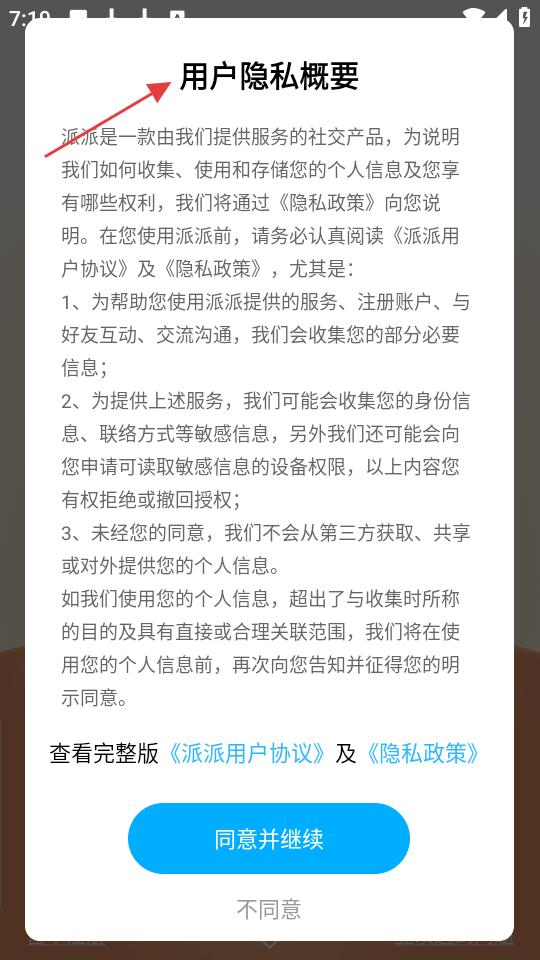 7:19

用户隐私概要

派派是一款由我们提供服务的社交产品，为说明我们如何收集、使用和存储您的个人信息及您享有哪些权利，我们将通过《隐私政策》向您说明。在您使用派派前，请务必认真阅读《派派用户协议》及《隐私政策》，尤其是：
1、为帮助您使用派派提供的服务、注册账户、与好友互动、交流沟通，我们会收集您的部分必要信息；
2、为提供上述服务，我们可能会收集您的身份信息、联络方式等敏感信息，另外我们还可能会向您申请可读取敏感信息的设备权限，以上内容您有权拒绝或撤回授权；
3、未经您的同意，我们不会从第三方获取、共享或对外提供您的个人信息。
如我们使用您的个人信息，超出了与收集时所称的目的及具有直接或合理关联范围，我们将在使用您的个人信息前，再次向您告知并征得您的明示同意。

查看完整版《派派用户协议》及《隐私政策》

同意并继续

不同意